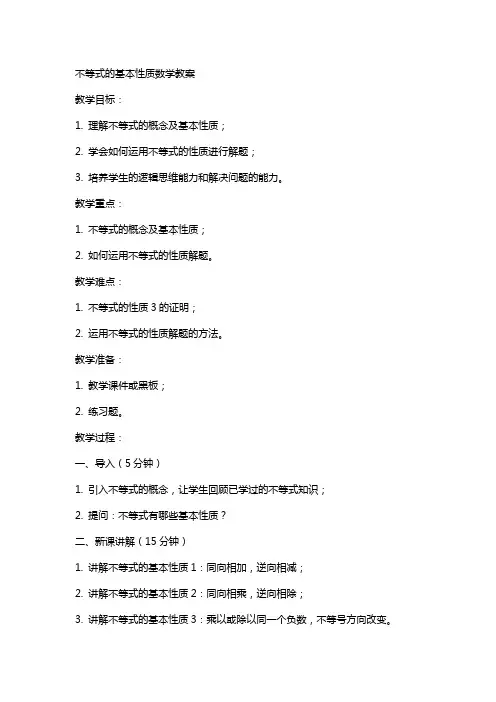 不等式的基本性质数学教案

教学目标：

1. 理解不等式的概念及基本性质；

2. 学会如何运用不等式的性质进行解题；

3. 培养学生的逻辑思维能力和解决问题的能力。

教学重点：

1. 不等式的概念及基本性质；

2. 如何运用不等式的性质解题。

教学难点：

1. 不等式的性质 3 的证明；

2. 运用不等式的性质解题的方法。

教学准备：

1. 教学课件或黑板；

2. 练习题。

教学过程：

一、导入（5 分钟）

1. 引入不等式的概念，让学生回顾已学过的不等式知识；

2. 提问：不等式有哪些基本性质？

二、新课讲解（15 分钟）

1. 讲解不等式的基本性质 1：同向相加，逆向相减；

2. 讲解不等式的基本性质 2：同向相乘，逆向相除；

3. 讲解不等式的基本性质 3：乘以或除以同一个负数，不等号方向改变。